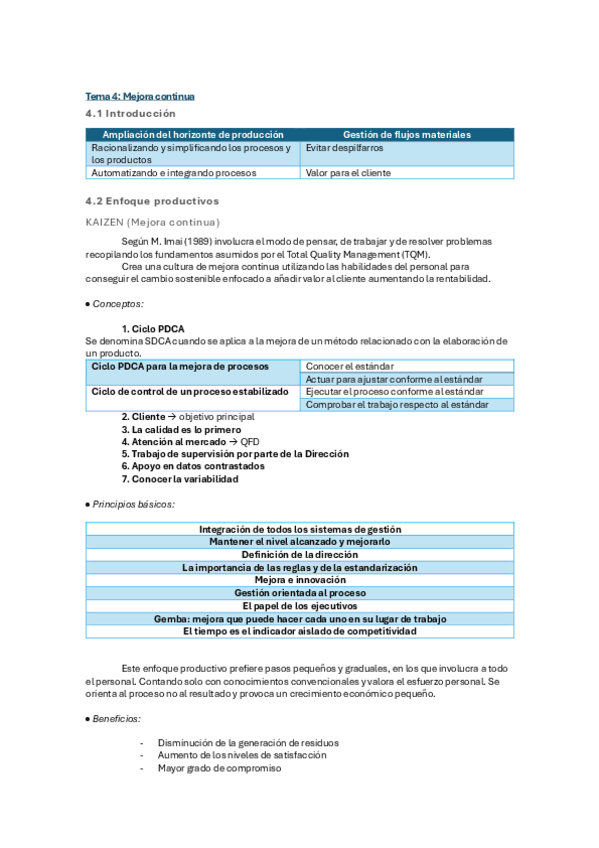 Tema 4: Mejora continua

4.1 Introducción

| Ampliación del horizonte de producción | Gestión de flujos materiales |
|---|---|
| Racionalizando y simplificando los procesos y los productos | Evitar despilfarros |
| Automatizando e integrando procesos | Valor para el cliente |

4.2 Enfoque productivos

KAIZEN (Mejora continua)

Según M. Imai (1989) involucra el modo de pensar, de trabajar y de resolver problemas recopilando los fundamentos asumidos por el Total Quality Management (TQM).

Crea una cultura de mejora continua utilizando las habilidades del personal para conseguir el cambio sostenible enfocado a añadir valor al cliente aumentando la rentabilidad.

• Conceptos:

1. Ciclo PDCA

Se denomina SDCA cuando se aplica a la mejora de un método relacionado con la elaboración de un producto.

| Ciclo PDCA para la mejora de procesos | Conocer el estándar |
|---|---|
| | Actuar para ajustar conforme al estándar |
| Ciclo de control de un proceso estabilizado | Ejecutar el proceso conforme al estándar |
| | Comprobar el trabajo respecto al estándar |

2. Cliente → objetivo principal
3. La calidad es lo primero
4. Atención al mercado → QFD
5. Trabajo de supervisión por parte de la Dirección
6. Apoyo en datos contrastados
7. Conocer la variabilidad

• Principios básicos:

| Integración de todos los sistemas de gestión |
|---|
| Mantener el nivel alcanzado y mejorarlo |
| Definición de la dirección |
| La importancia de las reglas y de la estandarización |
| Mejora e innovación |
| Gestión orientada al proceso |
| El papel de los ejecutivos |
| Gemba: mejora que puede hacer cada uno en su lugar de trabajo |
| El tiempo es el indicador aislado de competitividad |

Este enfoque productivo prefiere pasos pequeños y graduales, en los que involucra a todo el personal. Contando solo con conocimientos convencionales y valora el esfuerzo personal. Se orienta al proceso no al resultado y provoca un crecimiento económico pequeño.

• Beneficios:

- Disminución de la generación de residuos
- Aumento de los niveles de satisfacción
- Mayor grado de compromiso